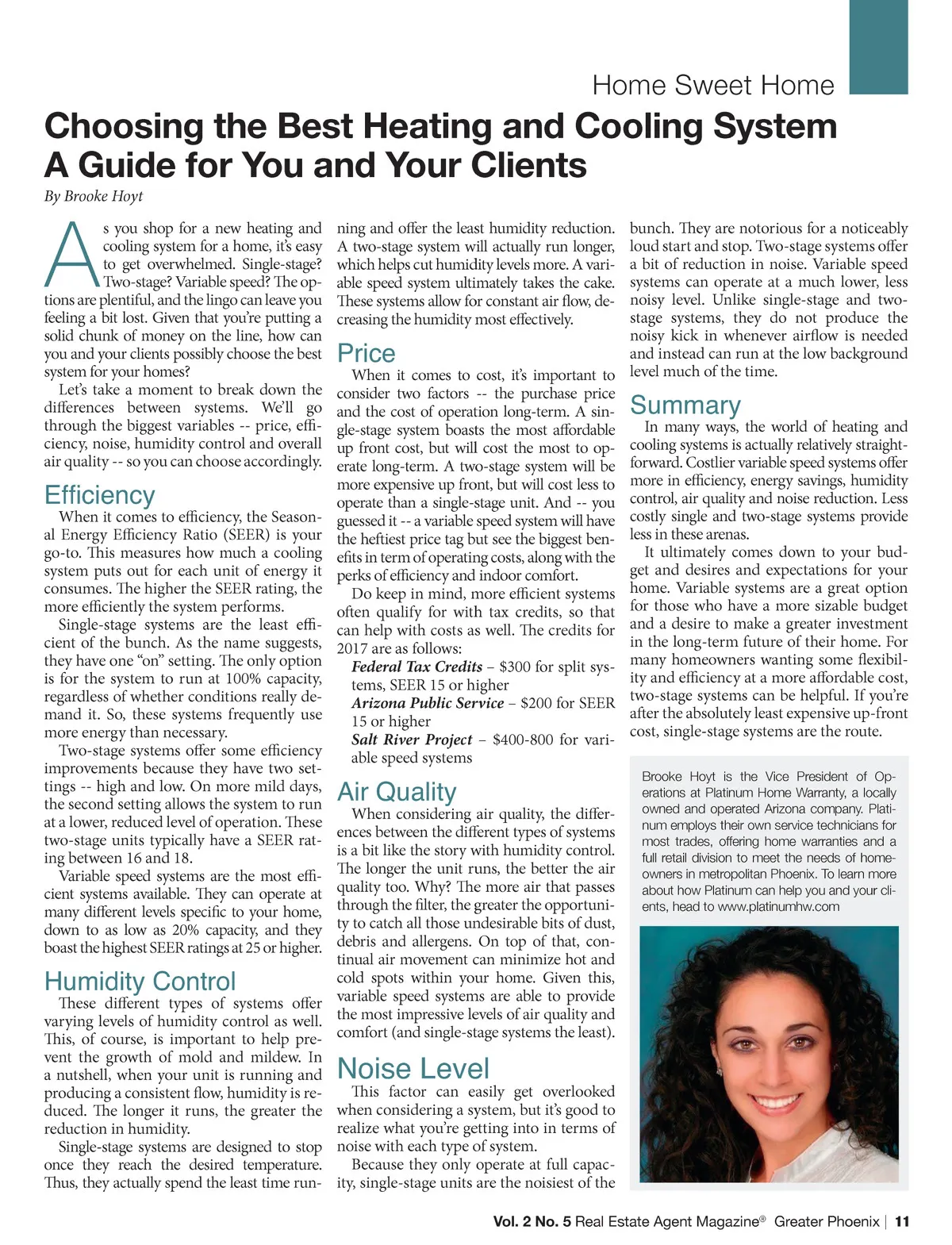 Home Sweet Home

Choosing the Best Heating and Cooling System
A Guide for You and Your Clients

By Brooke Hoyt

As you shop for a new heating and cooling system for a home, it's easy to get overwhelmed. Single-stage? Two-stage? Variable speed? The options are plentiful, and the lingo can leave you feeling a bit lost. Given that you're putting a solid chunk of money on the line, how can you and your clients possibly choose the best system for your homes?

Let's take a moment to break down the differences between systems. We'll go through the biggest variables -- price, efficiency, noise, humidity control and overall air quality -- so you can choose accordingly.

Efficiency

When it comes to efficiency, the Seasonal Energy Efficiency Ratio (SEER) is your go-to. This measures how much a cooling system puts out for each unit of energy it consumes. The higher the SEER rating, the more efficiently the system performs.

Single-stage systems are the least efficient of the bunch. As the name suggests, they have one "on" setting. The only option is for the system to run at 100% capacity, regardless of whether conditions really demand it. So, these systems frequently use more energy than necessary.

Two-stage systems offer some efficiency improvements because they have two settings -- high and low. On more mild days, the second setting allows the system to run at a lower, reduced level of operation. These two-stage units typically have a SEER rating between 16 and 18.

Variable speed systems are the most efficient systems available. They can operate at many different levels specific to your home, down to as low as 20% capacity, and they boast the highest SEER ratings at 25 or higher.

Humidity Control

These different types of systems offer varying levels of humidity control as well. This, of course, is important to help prevent the growth of mold and mildew. In a nutshell, when your unit is running and producing a consistent flow, humidity is reduced. The longer it runs, the greater the reduction in humidity.

Single-stage systems are designed to stop once they reach the desired temperature. Thus, they actually spend the least time running and offer the least humidity reduction. A two-stage system will actually run longer, which helps cut humidity levels more. A variable speed system ultimately takes the cake. These systems allow for constant air flow, decreasing the humidity most effectively.

Price

When it comes to cost, it's important to consider two factors -- the purchase price and the cost of operation long-term. A single-stage system boasts the most affordable up front cost, but will cost the most to operate long-term. A two-stage system will be more expensive up front, but will cost less to operate than a single-stage unit. And -- you guessed it -- a variable speed system will have the heftiest price tag but see the biggest benefits in term of operating costs, along with the perks of efficiency and indoor comfort.

Do keep in mind, more efficient systems often qualify for with tax credits, so that can help with costs as well. The credits for 2017 are as follows:

Federal Tax Credits – $300 for split systems, SEER 15 or higher

Arizona Public Service – $200 for SEER 15 or higher

Salt River Project – $400-800 for variable speed systems

Air Quality

When considering air quality, the differences between the different types of systems is a bit like the story with humidity control. The longer the unit runs, the better the air quality too. Why? The more air that passes through the filter, the greater the opportunity to catch all those undesirable bits of dust, debris and allergens. On top of that, continual air movement can minimize hot and cold spots within your home. Given this, variable speed systems are able to provide the most impressive levels of air quality and comfort (and single-stage systems the least).

Noise Level

This factor can easily get overlooked when considering a system, but it's good to realize what you're getting into in terms of noise with each type of system.

Because they only operate at full capacity, single-stage units are the noisiest of the bunch. They are notorious for a noticeably loud start and stop. Two-stage systems offer a bit of reduction in noise. Variable speed systems can operate at a much lower, less noisy level. Unlike single-stage and two-stage systems, they do not produce the noisy kick in whenever airflow is needed and instead can run at the low background level much of the time.

Summary

In many ways, the world of heating and cooling systems is actually relatively straightforward. Costlier variable speed systems offer more in efficiency, energy savings, humidity control, air quality and noise reduction. Less costly single and two-stage systems provide less in these arenas.

It ultimately comes down to your budget and desires and expectations for your home. Variable systems are a great option for those who have a more sizable budget and a desire to make a greater investment in the long-term future of their home. For many homeowners wanting some flexibility and efficiency at a more affordable cost, two-stage systems can be helpful. If you're after the absolutely least expensive up-front cost, single-stage systems are the route.

Brooke Hoyt is the Vice President of Operations at Platinum Home Warranty, a locally owned and operated Arizona company. Platinum employs their own service technicians for most trades, offering home warranties and a full retail division to meet the needs of homeowners in metropolitan Phoenix. To learn more about how Platinum can help you and your clients, head to www.platinumhw.com

Vol. 2 No. 5 Real Estate Agent Magazine® Greater Phoenix | 11